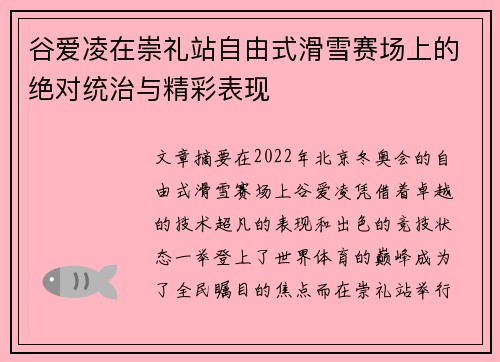 谷爱凌在崇礼站自由式滑雪赛场上的绝对统治与精彩表现

文章摘要在2022年北京冬奥会的自由式滑雪赛场上谷爱凌凭借着卓越的技术超凡的表现和出色的竞技状态一举登上了世界体育的巅峰成为了全民瞩目的焦点而在崇礼站举行